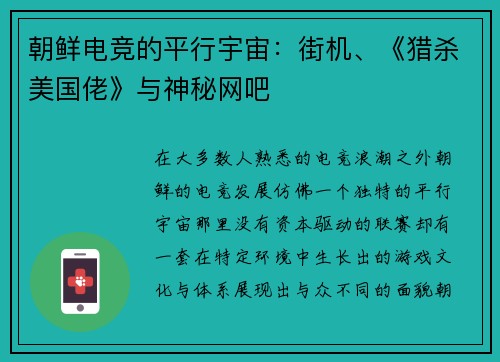 朝鲜电竞的平行宇宙：街机、《猎杀美国佬》与神秘网吧

在大多数人熟悉的电竞浪潮之外朝鲜的电竞发展仿佛一个独特的平行宇宙那里没有资本驱动的联赛却有一套在特定环境中生长出的游戏文化与体系展现出与众不同的面貌朝